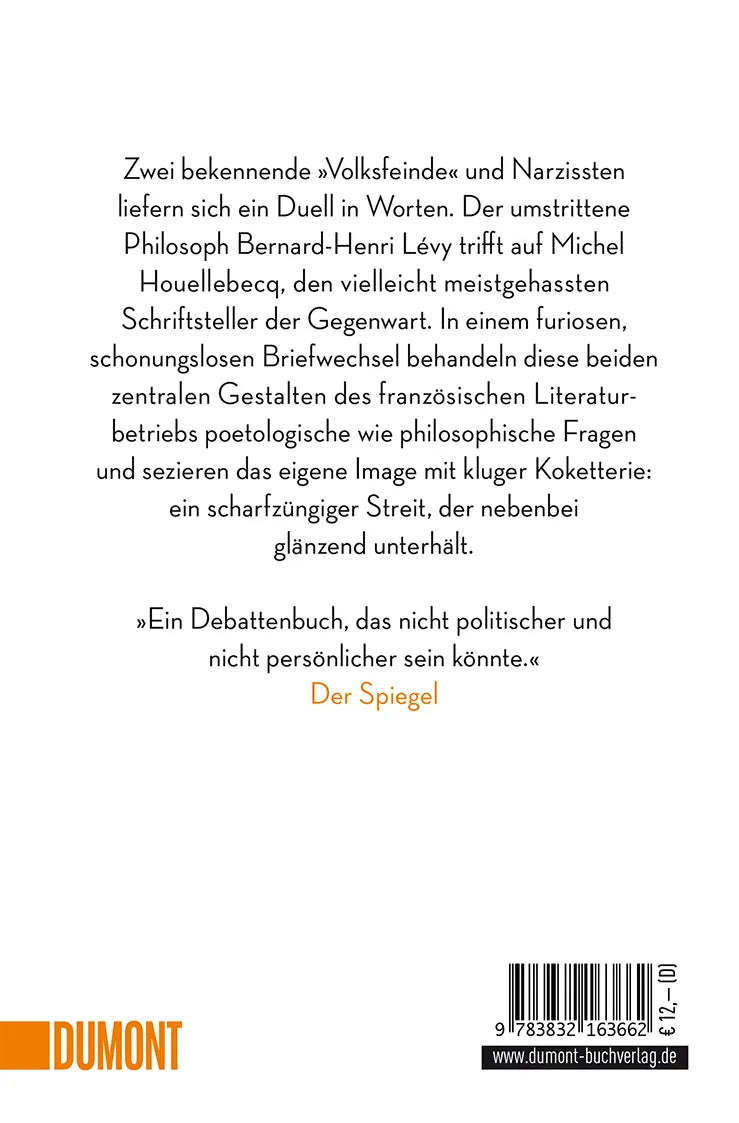 Zwei bekennende »Volksfeinde« und Narzissten liefern sich ein Duell in Worten. Der umstrittene Philosoph Bernard-Henri Lévy trifft auf Michel Houellebecq, den vielleicht meistgehassten Schriftsteller der Gegenwart. In einem furiosen, schonungslosen Briefwechsel behandeln diese beiden zentralen Gestalten des französischen Literaturbetriebs poetologische wie philosophische Fragen und sezieren das eigene Image mit kluger Koketterie: ein scharfzüngiger Streit, der nebenbei glänzend unterhält.

»Ein Debattenbuch, das nicht politischer und nicht persönlicher sein könnte.«
Der Spiegel

DUMONT

9 783832 163662

€ 12,– (D)

www.dumont-buchverlag.de